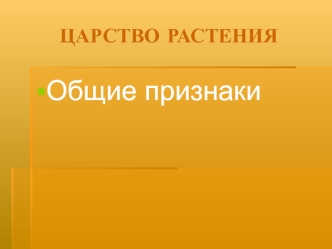 ЦАРСТВО РАСТЕНИЯ

Общие признаки